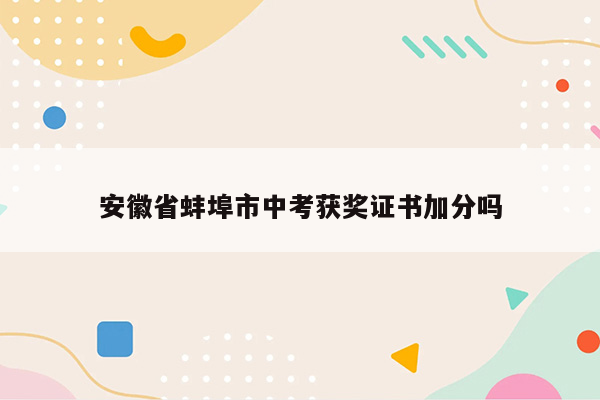 安徽省蚌埠市中考获奖证书加分吗